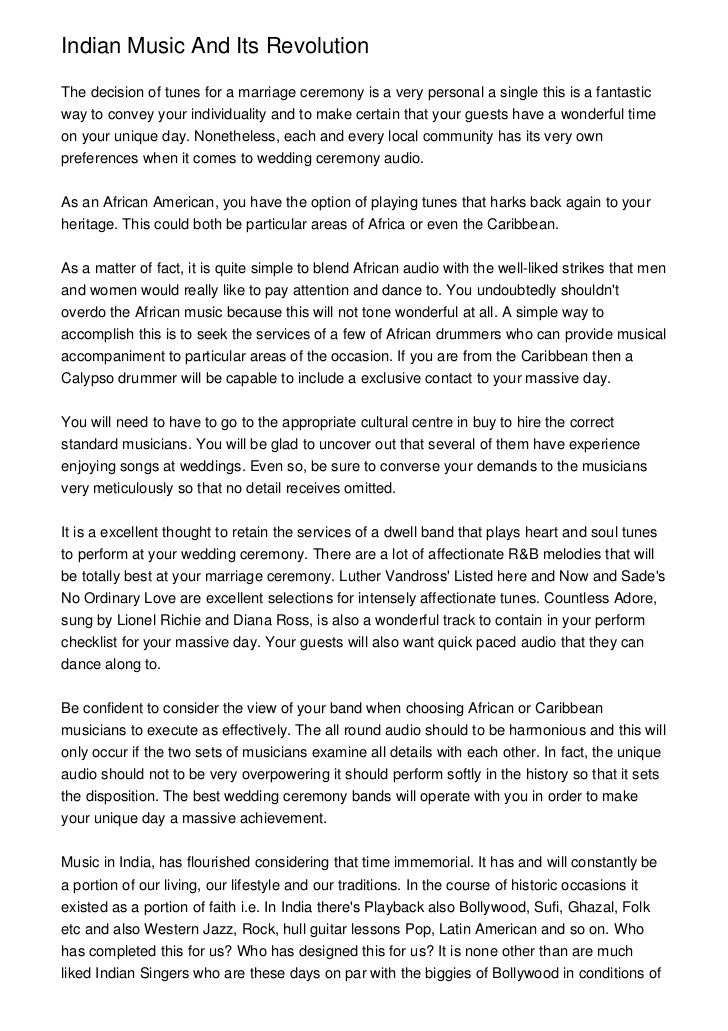 Indian Music And Its Revolution

The decision of tunes for a marriage ceremony is a very personal a single this is a fantastic way to convey your individuality and to make certain that your guests have a wonderful time on your unique day. Nonetheless, each and every local community has its very own preferences when it comes to wedding ceremony audio.

As an African American, you have the option of playing tunes that harks back again to your heritage. This could both be particular areas of Africa or even the Caribbean.

As a matter of fact, it is quite simple to blend African audio with the well-liked strikes that men and women would really like to pay attention and dance to. You undoubtedly shouldn't overdo the African music because this will not tone wonderful at all. A simple way to accomplish this is to seek the services of a few of African drummers who can provide musical accompaniment to particular areas of the occasion. If you are from the Caribbean then a Calypso drummer will be capable to include a exclusive contact to your massive day.

You will need to have to go to the appropriate cultural centre in buy to hire the correct standard musicians. You will be glad to uncover out that several of them have experience enjoying songs at weddings. Even so, be sure to converse your demands to the musicians very meticulously so that no detail receives omitted.

It is a excellent thought to retain the services of a dwell band that plays heart and soul tunes to perform at your wedding ceremony. There are a lot of affectionate R&B melodies that will be totally best at your marriage ceremony. Luther Vandross' Listed here and Now and Sade's No Ordinary Love are excellent selections for intensely affectionate tunes. Countless Adore, sung by Lionel Richie and Diana Ross, is also a wonderful track to contain in your perform checklist for your massive day. Your guests will also want quick paced audio that they can dance along to.

Be confident to consider the view of your band when choosing African or Caribbean musicians to execute as effectively. The all round audio should to be harmonious and this will only occur if the two sets of musicians examine all details with each other. In fact, the unique audio should not to be very overpowering it should perform softly in the history so that it sets the disposition. The best wedding ceremony bands will operate with you in order to make your unique day a massive achievement.

Music in India, has flourished considering that time immemorial. It has and will constantly be a portion of our living, our lifestyle and our traditions. In the course of historic occasions it existed as a portion of faith i.e. In India there's Playback also Bollywood, Sufi, Ghazal, Folk etc and also Western Jazz, Rock, hull guitar lessons Pop, Latin American and so on. Who has completed this for us? Who has designed this for us? It is none other than are much liked Indian Singers who are these days on par with the biggies of Bollywood in conditions of